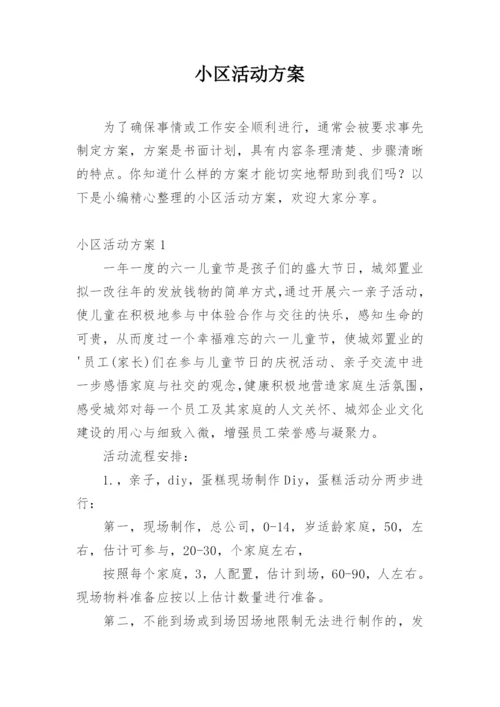 小区活动方案

为了确保事情或工作安全顺利进行，通常会被要求事先制定方案，方案是书面计划，具有内容条理清楚、步骤清晰的特点。你知道什么样的方案才能切实地帮助到我们吗？以下是小编精心整理的小区活动方案，欢迎大家分享。

小区活动方案1

一年一度的六一儿童节是孩子们的盛大节日，城郊置业拟一改往年的发放钱物的简单方式，通过开展六一亲子活动，使儿童在积极地参与中体验合作与交往的快乐，感知生命的可贵，从而度过一个幸福难忘的六一儿童节，使城郊置业的'员工(家长)们在参与儿童节日的庆祝活动、亲子交流中进一步感悟家庭与社交的观念，健康积极地营造家庭生活氛围，感受城郊对每一个员工及其家庭的人文关怀、城郊企业文化建设的用心与细致入微，增强员工荣誉感与凝聚力。

活动流程安排：

1.，亲子，diy，蛋糕现场制作Diy，蛋糕活动分两步进行：

第一，现场制作，总公司，0-14，岁适龄家庭，50，左右，估计可参与，20-30，个家庭左右，

按照每个家庭，3，人配置，估计到场，60-90，人左右。现场物料准备应按以上估计数量进行准备。

第二，不能到场或到场因场地限制无法进行制作的，发